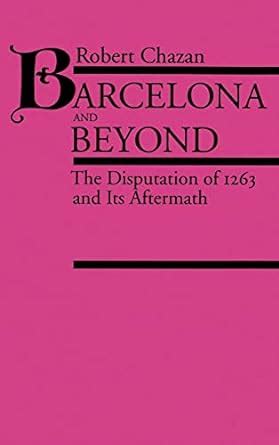 Robert Chazan

BARCELONA AND BEYOND

The Disputation of 1263 and Its Aftermath